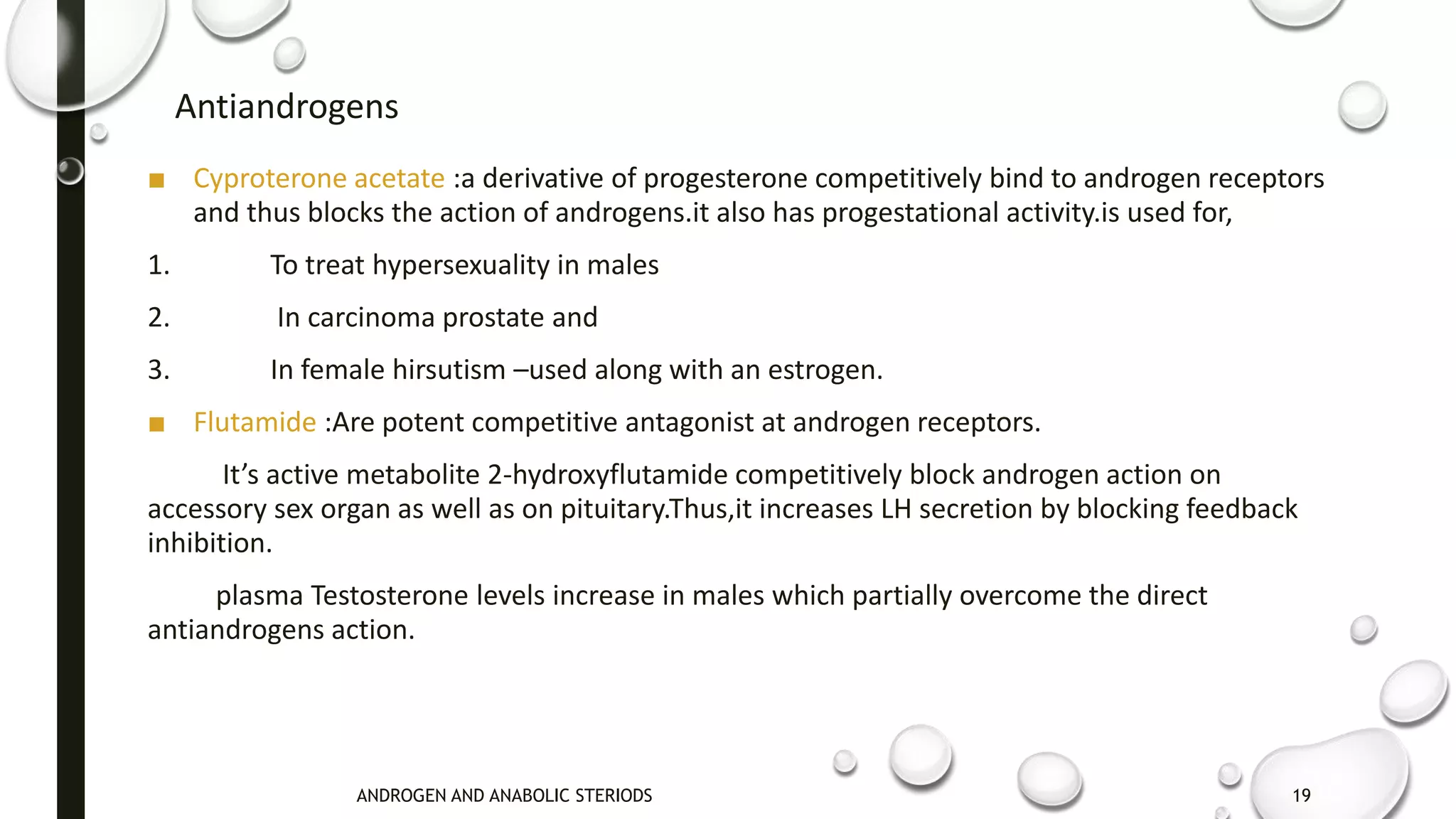 Antiandrogens

■ Cyproterone acetate :a derivative of progesterone competitively bind to androgen receptors and thus blocks the action of androgens.it also has progestational activity.is used for,

1. To treat hypersexuality in males

2. In carcinoma prostate and

3. In female hirsutism –used along with an estrogen.

■ Flutamide :Are potent competitive antagonist at androgen receptors.

It’s active metabolite 2-hydroxyflutamide competitively block androgen action on accessory sex organ as well as on pituitary.Thus,it increases LH secretion by blocking feedback inhibition.

plasma Testosterone levels increase in males which partially overcome the direct antiandrogens action.

ANDROGEN AND ANABOLIC STERIODS

19